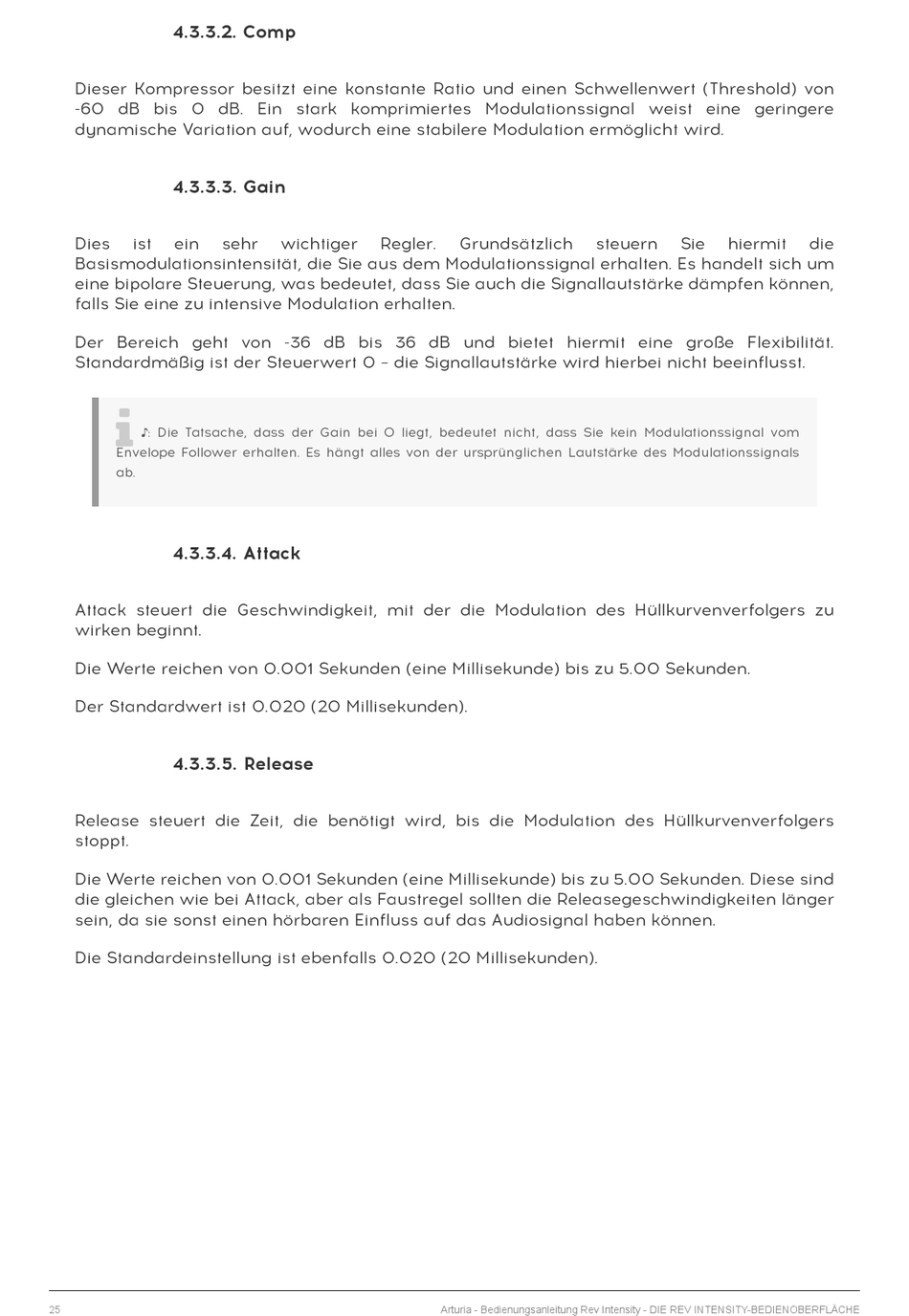 4.3.3.2. Comp

Dieser Kompressor besitzt eine konstante Ratio und einen Schwellenwert (Threshold) von -60 dB bis 0 dB. Ein stark komprimiertes Modulationssignal weist eine geringere dynamische Variation auf, wodurch eine stabilere Modulation ermöglicht wird.

4.3.3.3. Gain

Dies ist ein sehr wichtiger Regler. Grundsätzlich steuern Sie hiermit die Basismodulationsintensität, die Sie aus dem Modulationssignal erhalten. Es handelt sich um eine bipolare Steuerung, was bedeutet, dass Sie auch die Signallautstärke dämpfen können, falls Sie eine zu intensive Modulation erhalten.

Der Bereich geht von -36 dB bis 36 dB und bietet hiermit eine große Flexibilität. Standardmäßig ist der Steuerwert 0 – die Signallautstärke wird hierbei nicht beeinflusst.

♪: Die Tatsache, dass der Gain bei 0 liegt, bedeutet nicht, dass Sie kein Modulationssignal vom Envelope Follower erhalten. Es hängt alles von der ursprünglichen Lautstärke des Modulationssignals ab.

4.3.3.4. Attack

Attack steuert die Geschwindigkeit, mit der die Modulation des Hüllkurvenverfolgers zu wirken beginnt.

Die Werte reichen von 0.001 Sekunden (eine Millisekunde) bis zu 5.00 Sekunden.

Der Standardwert ist 0.020 (20 Millisekunden).

4.3.3.5. Release

Release steuert die Zeit, die benötigt wird, bis die Modulation des Hüllkurvenverfolgers stoppt.

Die Werte reichen von 0.001 Sekunden (eine Millisekunde) bis zu 5.00 Sekunden. Diese sind die gleichen wie bei Attack, aber als Faustregel sollten die Releasegeschwindigkeiten länger sein, da sie sonst einen hörbaren Einfluss auf das Audiosignal haben können.

Die Standardeinstellung ist ebenfalls 0.020 (20 Millisekunden).

25 Arturia - Bedienungsanleitung Rev Intensity - DIE REV INTENSITY-BEDIENOBERFLÄCHE